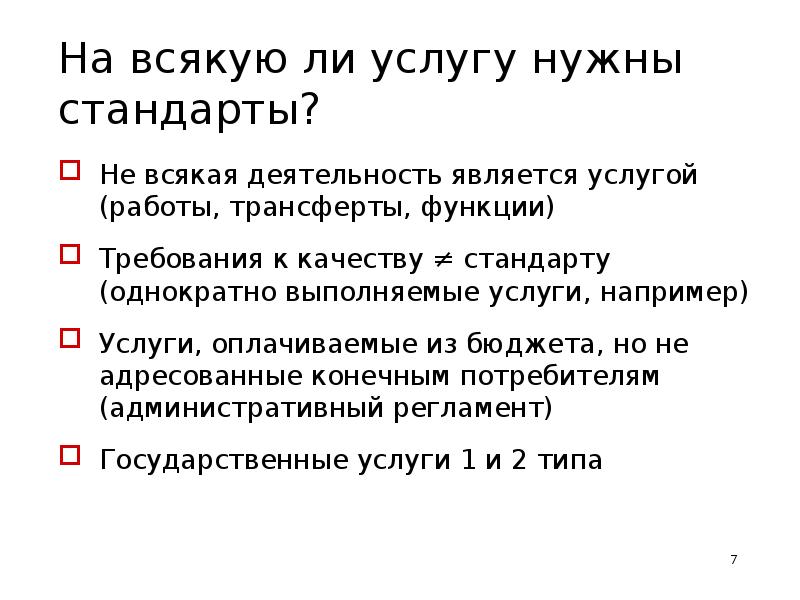 На всякую ли услугу нужны стандарты?

Не всякая деятельность является услугой (работы, трансферты, функции)

Требования к качеству $\neq$ стандарту (однократно выполняемые услуги, например)

Услуги, оплачиваемые из бюджета, но не адресованные конечным потребителям (административный регламент)

Государственные услуги 1 и 2 типа

7